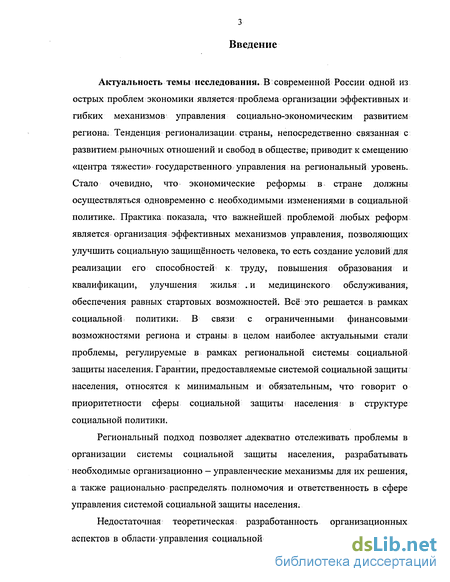 3

Введение

Актуальность темы исследования. В современной России одной из острых проблем экономики является проблема организации эффективных и гибких механизмов управления социально-экономическим развитием региона. Тенденция регионализации страны, непосредственно связанная с развитием рыночных отношений и свобод в обществе, приводит к смещению «центра тяжести» государственного управления на региональный уровень. Стало очевидно, что экономические реформы в стране должны осуществляться одновременно с необходимыми изменениями в социальной политике. Практика показала, что важнейшей проблемой любых реформ является организация эффективных механизмов управления, позволяющих улучшить социальную защищённость человека, то есть создание условий для реализации его способностей к труду, повышения образования и квалификации, улучшения жилья .и медицинского обслуживания, обеспечения равных стартовых возможностей. Всё это решается в рамках социальной политики. В связи с ограниченными финансовыми возможностями региона и страны в целом наиболее актуальными стали проблемы, регулируемые в рамках региональной системы социальной защиты населения. Гарантии, предоставляемые системой социальной защиты населения, относятся к минимальным и обязательным, что говорит о приоритетности сферы социальной защиты населения в структуре социальной политики.

Региональный подход позволяет .адекватно отслеживать проблемы в организации системы социальной защиты населения, разрабатывать необходимые организационно – управленческие механизмы для их решения, а также рационально распределять полномочия и ответственность в сфере управления системой социальной защиты населения.

Недостаточная теоретическая разработанность организационных аспектов в области управления социальной

dsLib.net
библиотека диссертаций